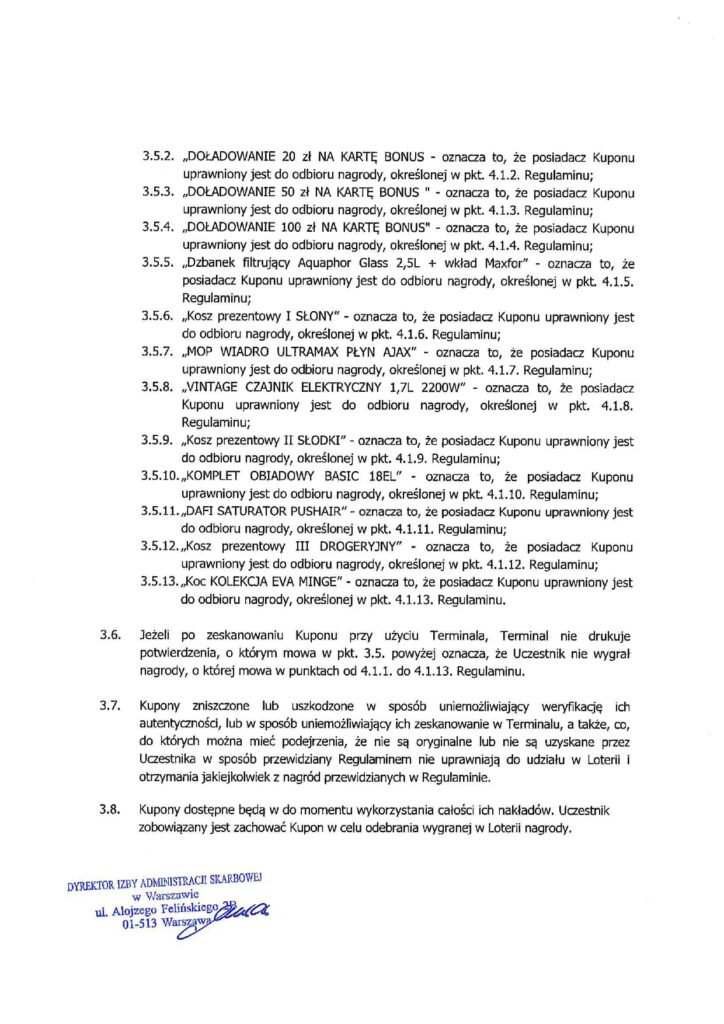 3.5.2. „DOŁADOWANIE 20 zł NA KARTĘ BONUS - oznacza to, że posiadacz Kuponu uprawniony jest do odbioru nagrody, określonej w pkt. 4.1.2. Regulaminu;

3.5.3. „DOŁADOWANIE 50 zł NA KARTĘ BONUS " - oznacza to, że posiadacz Kuponu uprawniony jest do odbioru nagrody, określonej w pkt. 4.1.3. Regulaminu;

3.5.4. „DOŁADOWANIE 100 zł NA KARTĘ BONUS" - oznacza to, że posiadacz Kuponu uprawniony jest do odbioru nagrody, określonej w pkt. 4.1.4. Regulaminu;

3.5.5. „Dzbanek filtrujący Aquaphor Glass 2,5L + wkład Maxfor" - oznacza to, że posiadacz Kuponu uprawniony jest do odbioru nagrody, określonej w pkt. 4.1.5. Regulaminu;

3.5.6. „Kosz prezentowy I SŁONY" - oznacza to, że posiadacz Kuponu uprawniony jest do odbioru nagrody, określonej w pkt. 4.1.6. Regulaminu;

3.5.7. „MOP WIADRO ULTRAMAX PŁYN AJAX" - oznacza to, że posiadacz Kuponu uprawniony jest do odbioru nagrody, określonej w pkt. 4.1.7. Regulaminu;

3.5.8. „VINTAGE CZAJNIK ELEKTRYCZNY 1,7L 2200W" - oznacza to, że posiadacz Kuponu uprawniony jest do odbioru nagrody, określonej w pkt. 4.1.8. Regulaminu;

3.5.9. „Kosz prezentowy II SŁODKI" - oznacza to, że posiadacz Kuponu uprawniony jest do odbioru nagrody, określonej w pkt. 4.1.9. Regulaminu;

3.5.10. „KOMPLET OBIADOWY BASIC 18EL" - oznacza to, że posiadacz Kuponu uprawniony jest do odbioru nagrody, określonej w pkt. 4.1.10. Regulaminu;

3.5.11. „DAFI SATURATOR PUSHAIR" - oznacza to, że posiadacz Kuponu uprawniony jest do odbioru nagrody, określonej w pkt. 4.1.11. Regulaminu;

3.5.12. „Kosz prezentowy III DROGERYJNY" - oznacza to, że posiadacz Kuponu uprawniony jest do odbioru nagrody, określonej w pkt. 4.1.12. Regulaminu;

3.5.13. „Koc KOLEKCJA EVA MINGE" - oznacza to, że posiadacz Kuponu uprawniony jest do odbioru nagrody, określonej w pkt. 4.1.13. Regulaminu.

3.6. Jeżeli po zeskanowaniu Kuponu przy użyciu Terminala, Terminal nie drukuje potwierdzenia, o którym mowa w pkt. 3.5. powyżej oznacza, że Uczestnik nie wygrał nagrody, o której mowa w punktach od 4.1.1. do 4.1.13. Regulaminu.

3.7. Kupony zniszczone lub uszkodzone w sposób uniemożliwiający weryfikację ich autentyczności, lub w sposób uniemożliwiający ich zeskanowanie w Terminalu, a także, co, do których można mieć podejrzenia, że nie są oryginalne lub nie są uzyskane przez Uczestnika w sposób przewidziany Regulaminem nie uprawniają do udziału w Loterii i otrzymania jakiejkolwiek z nagród przewidzianych w Regulaminie.

3.8. Kupony dostępne będą w do momentu wykorzystania całości ich nakładów. Uczestnik zobowiązany jest zachować Kupon w celu odebrania wygranej w Loterii nagrody.

DYREKTOR IZBY ADMINISTRACJI SKARBOWEJ w Warszawie ul. Alojzego Felińskiego 2B 01-513 Warszawa